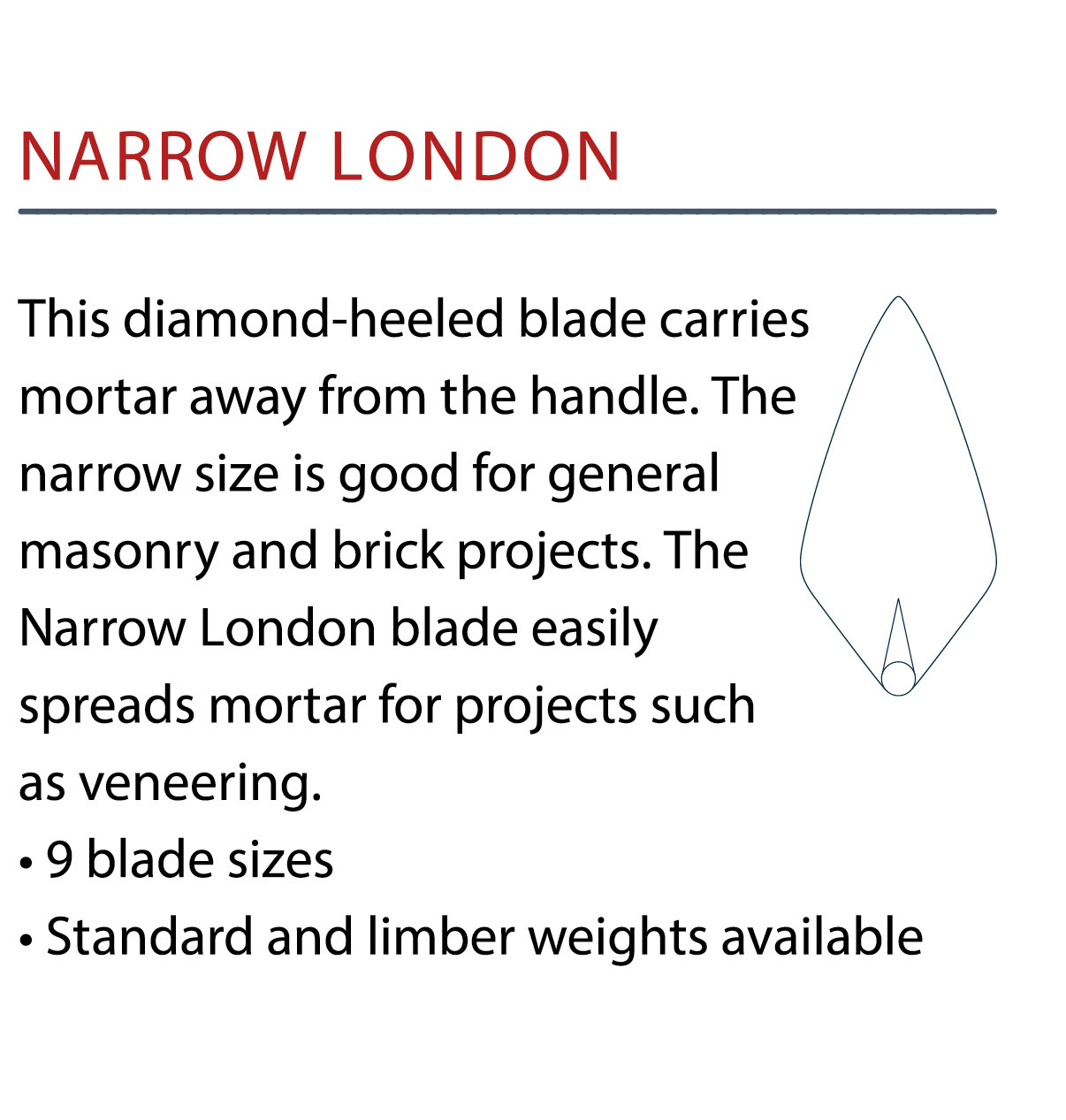 NARROW LONDON

This diamond-heeled blade carries mortar away from the handle. The narrow size is good for general masonry and brick projects. The Narrow London blade easily spreads mortar for projects such as veneering.

• 9 blade sizes
• Standard and limber weights available